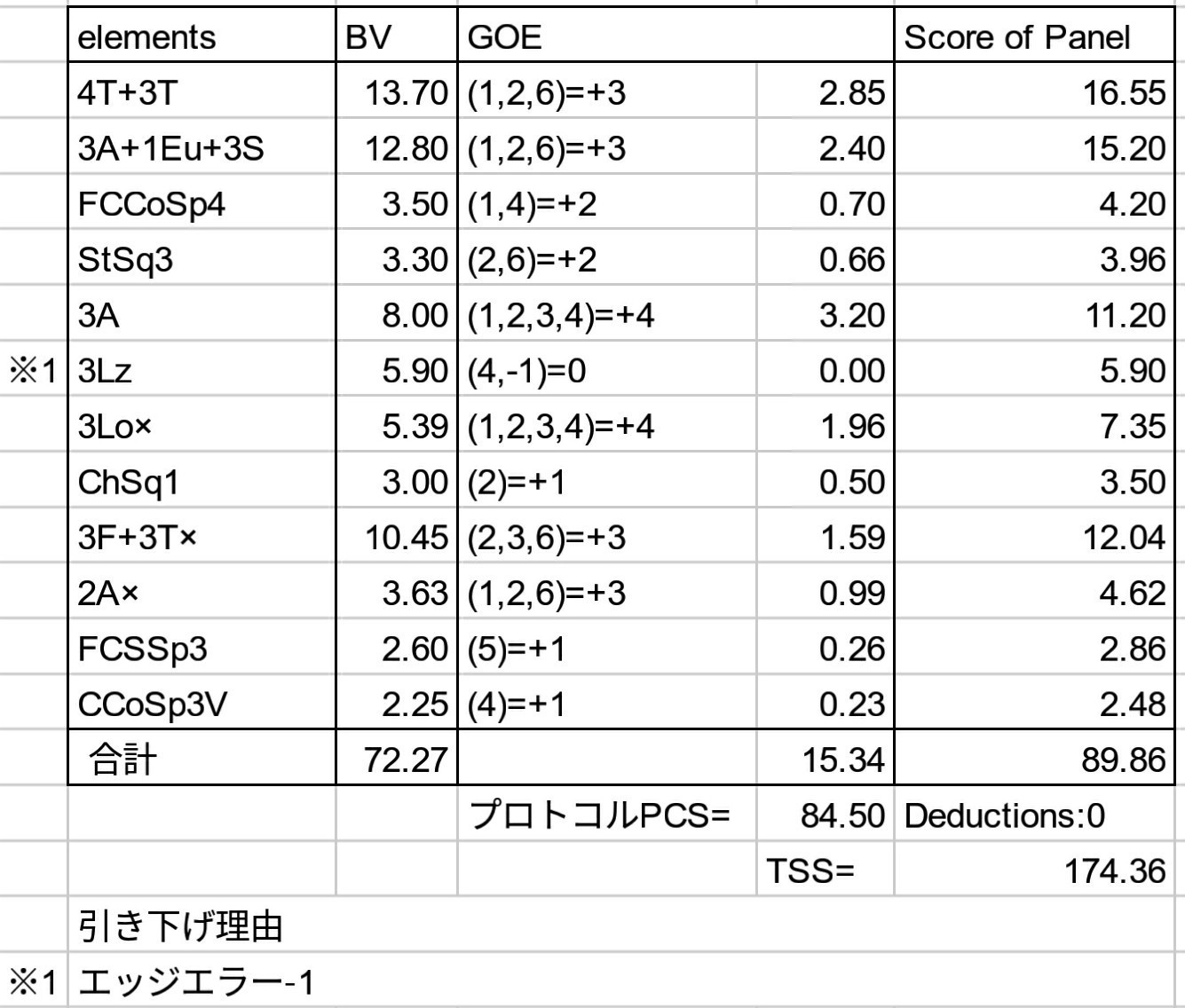 | | elements | BV | GOE | | Score of Panel |
|---|---|---|---|---|---|
| | 4T+3T | 13.70 | (1,2,6)=+3 | 2.85 | 16.55 |
| | 3A+1Eu+3S | 12.80 | (1,2,6)=+3 | 2.40 | 15.20 |
| | FCCoSp4 | 3.50 | (1,4)=+2 | 0.70 | 4.20 |
| | StSq3 | 3.30 | (2,6)=+2 | 0.66 | 3.96 |
| | 3A | 8.00 | (1,2,3,4)=+4 | 3.20 | 11.20 |
| ※1 | 3Lz | 5.90 | (4,-1)=0 | 0.00 | 5.90 |
| | 3Lo× | 5.39 | (1,2,3,4)=+4 | 1.96 | 7.35 |
| | ChSq1 | 3.00 | (2)=+1 | 0.50 | 3.50 |
| | 3F+3T× | 10.45 | (2,3,6)=+3 | 1.59 | 12.04 |
| | 2A× | 3.63 | (1,2,6)=+3 | 0.99 | 4.62 |
| | FCSSp3 | 2.60 | (5)=+1 | 0.26 | 2.86 |
| | CCoSp3V | 2.25 | (4)=+1 | 0.23 | 2.48 |
| | 合計 | 72.27 | | 15.34 | 89.86 |
| | | | プロトコルPCS= | 84.50 | Deductions:0 |
| | | | | TSS= | 174.36 |
| | 引き下げ理由 | | | | |
| ※1 | エッジエラー-1 | | | | |